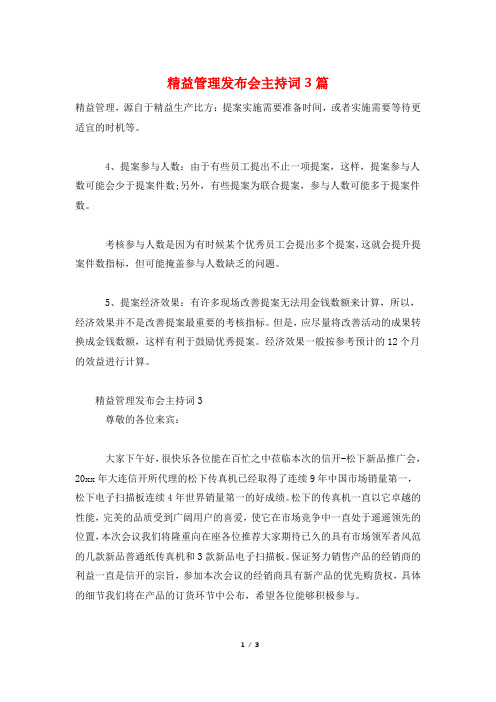 精益管理发布会主持词3篇

精益管理，源自于精益生产比方：提案实施需要准备时间，或者实施需要等待更适宜的时机等。

4、提案参与人数：由于有些员工提出不止一项提案，这样，提案参与人数可能会少于提案件数;另外，有些提案为联合提案，参与人数可能多于提案件数。

考核参与人数是因为有时候某个优秀员工会提出多个提案，这就会提升提案件数指标，但可能掩盖参与人数缺乏的问题。

5、提案经济效果：有许多现场改善提案无法用金钱数额来计算，所以，经济效果并不是改善提案最重要的考核指标。但是，应尽量将改善活动的成果转换成金钱数额，这样有利于鼓励优秀提案。经济效果一般按参考预计的12个月的效益进行计算。

精益管理发布会主持词3

尊敬的各位来宾：

大家下午好，很快乐各位能在百忙之中莅临本次的信开-松下新品推广会，20xx年大连信开所代理的松下传真机已经取得了连续9年中国市场销量第一，松下电子扫描板连续4年世界销量第一的好成绩。松下的传真机一直以它卓越的性能，完美的品质受到广阔用户的喜爱，使它在市场竞争中一直处于遥遥领先的位置，本次会议我们将隆重向在座各位推荐大家期待已久的具有市场领军者风范的几款新品普通纸传真机和3款新品电子扫描板。保证努力销售产品的经销商的利益一直是信开的宗旨，参加本次会议的经销商具有新产品的优先购货权，具体的细节我们将在产品的订货环节中公布，希望各位能够积极参与。

1 / 3